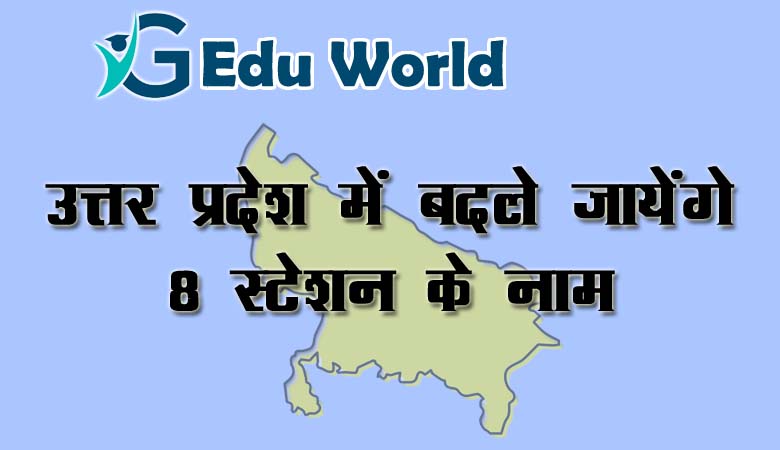 G Edu World

उत्तर प्रदेश में बदले जायेंगे 8 स्टेशन के नाम